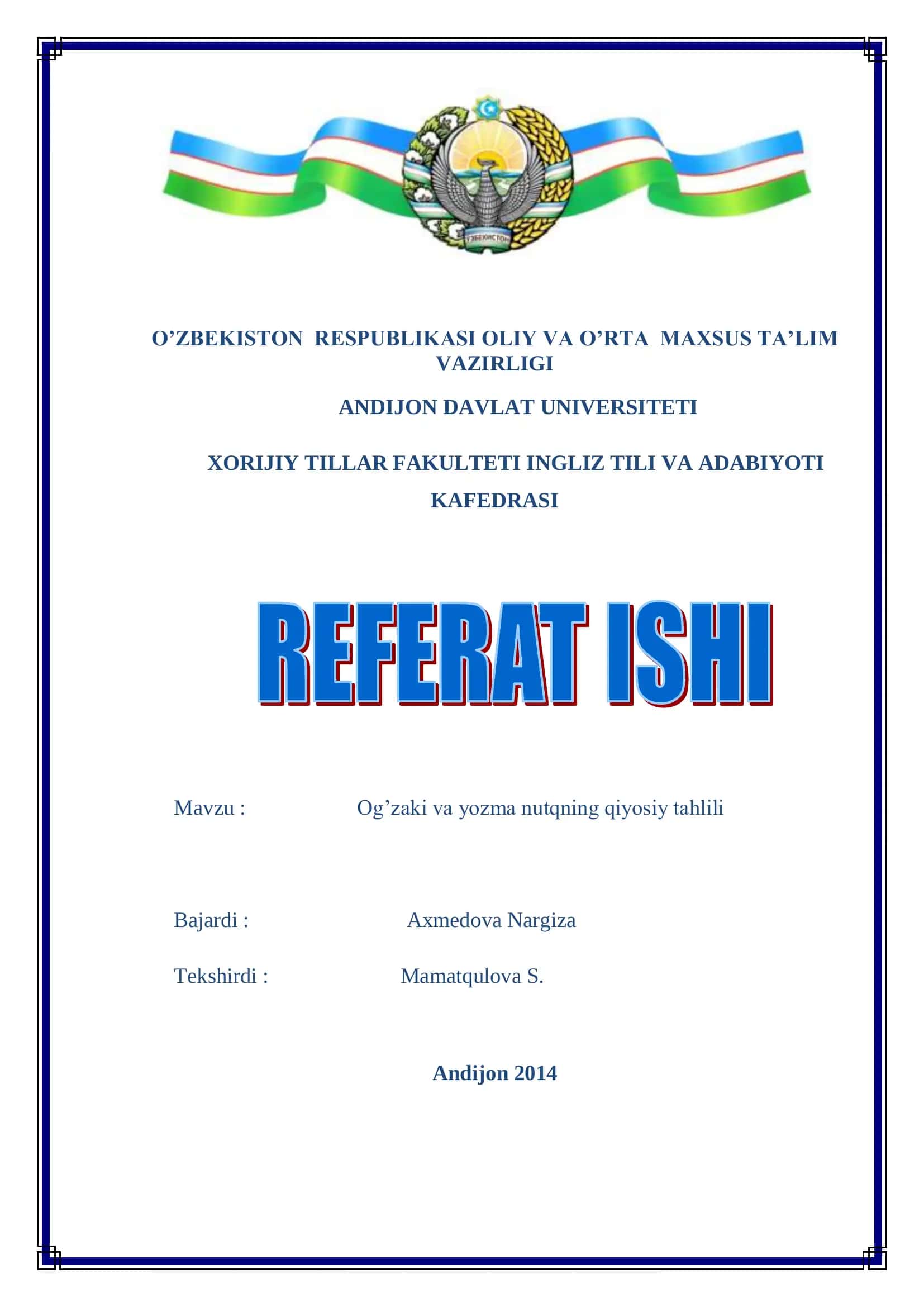 ЎЗБЕКИСТОН

O’ZBEKISTON RESPUBLIKASI OLIY VA O’RTA MAXSUS TA’LIM VAZIRLIGI

ANDIJON DAVLAT UNIVERSITETI

XORIJIY TILLAR FAKULTETI INGLIZ TILI VA ADABIYOTI KAFEDRASI

REFERAT ISHI

Mavzu : Og’zaki va yozma nutqning qiyosiy tahlili

Bajardi : Axmedova Nargiza

Tekshirdi : Mamatqulova S.

Andijon 2014